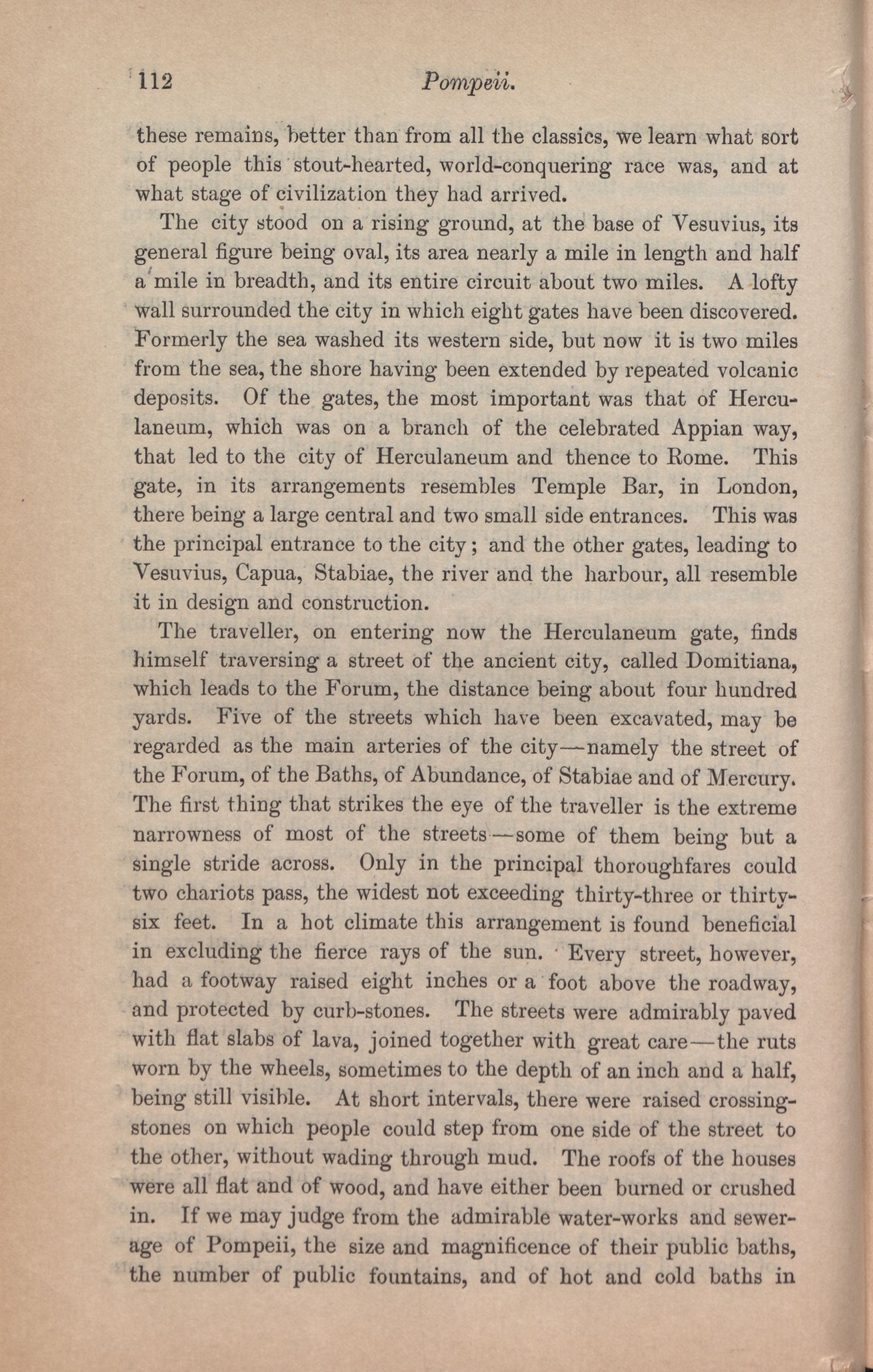 112 Pompeii.

these remains, better than from all the classics, we learn what sort of people this stout-hearted, world-conquering race was, and at what stage of civilization they had arrived.

The city stood on a rising ground, at the base of Vesuvius, its general figure being oval, its area nearly a mile in length and half a mile in breadth, and its entire circuit about two miles. A lofty wall surrounded the city in which eight gates have been discovered. Formerly the sea washed its western side, but now it is two miles from the sea, the shore having been extended by repeated volcanic deposits. Of the gates, the most important was that of Herculaneum, which was on a branch of the celebrated Appian way, that led to the city of Herculaneum and thence to Rome. This gate, in its arrangements resembles Temple Bar, in London, there being a large central and two small side entrances. This was the principal entrance to the city; and the other gates, leading to Vesuvius, Capua, Stabiae, the river and the harbour, all resemble it in design and construction.

The traveller, on entering now the Herculaneum gate, finds himself traversing a street of the ancient city, called Domitiana, which leads to the Forum, the distance being about four hundred yards. Five of the streets which have been excavated, may be regarded as the main arteries of the city—namely the street of the Forum, of the Baths, of Abundance, of Stabiae and of Mercury. The first thing that strikes the eye of the traveller is the extreme narrowness of most of the streets—some of them being but a single stride across. Only in the principal thoroughfares could two chariots pass, the widest not exceeding thirty-three or thirty-six feet. In a hot climate this arrangement is found beneficial in excluding the fierce rays of the sun. Every street, however, had a footway raised eight inches or a foot above the roadway, and protected by curb-stones. The streets were admirably paved with flat slabs of lava, joined together with great care—the ruts worn by the wheels, sometimes to the depth of an inch and a half, being still visible. At short intervals, there were raised crossing-stones on which people could step from one side of the street to the other, without wading through mud. The roofs of the houses were all flat and of wood, and have either been burned or crushed in. If we may judge from the admirable water-works and sewerage of Pompeii, the size and magnificence of their public baths, the number of public fountains, and of hot and cold baths in